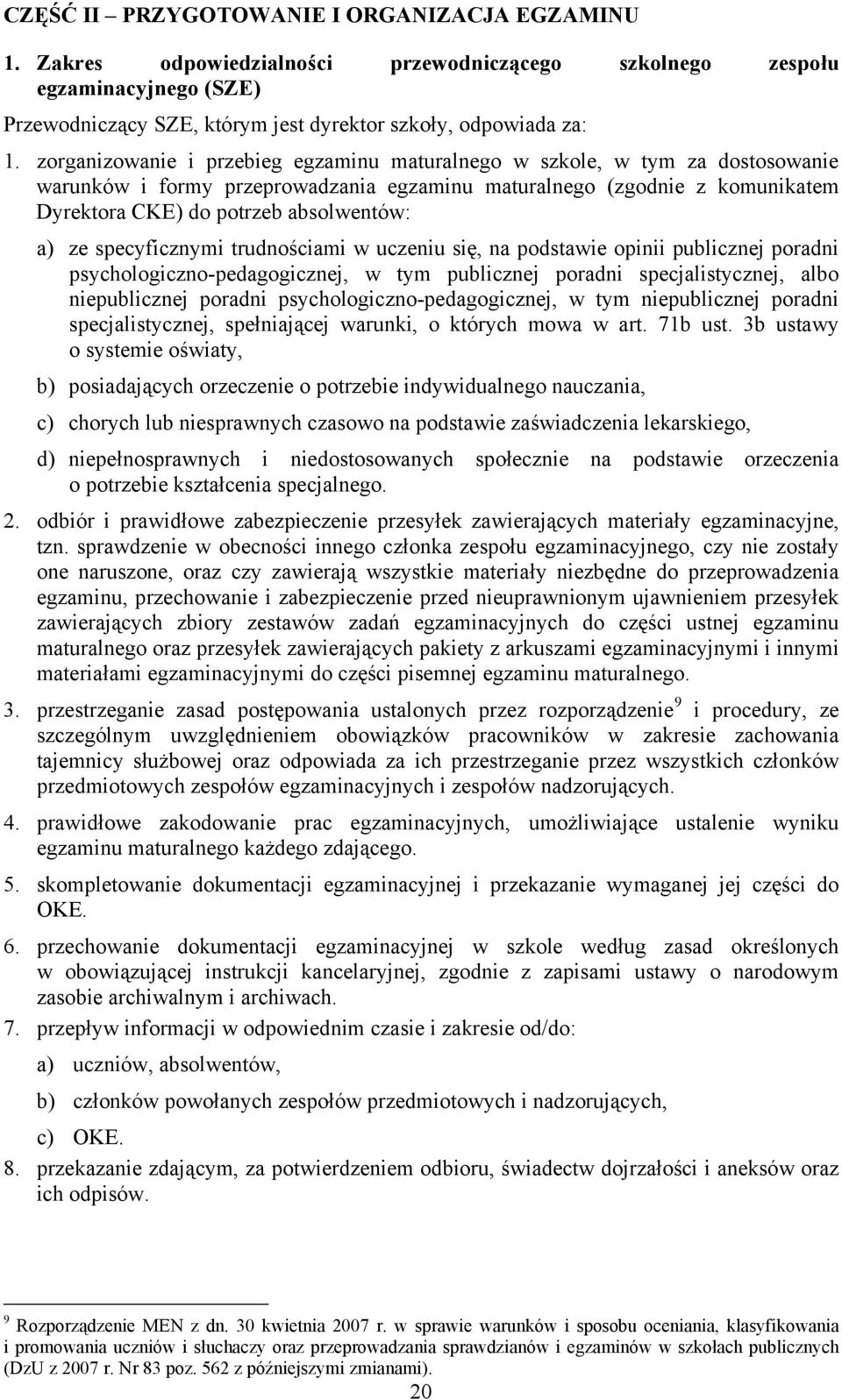 CZĘŚĆ II – PRZYGOTOWANIE I ORGANIZACJA EGZAMINU

1. Zakres odpowiedzialności przewodniczącego szkolnego zespołu egzaminacyjnego (SZE)

Przewodniczący SZE, którym jest dyrektor szkoły, odpowiada za:

1. zorganizowanie i przebieg egzaminu maturalnego w szkole, w tym za dostosowanie warunków i formy przeprowadzania egzaminu maturalnego (zgodnie z komunikatem Dyrektora CKE) do potrzeb absolwentów:

a) ze specyficznymi trudnościami w uczeniu się, na podstawie opinii publicznej poradni psychologiczno-pedagogicznej, w tym publicznej poradni specjalistycznej, albo niepublicznej poradni psychologiczno-pedagogicznej, w tym niepublicznej poradni specjalistycznej, spełniającej warunki, o których mowa w art. 71b ust. 3b ustawy o systemie oświaty,

b) posiadających orzeczenie o potrzebie indywidualnego nauczania,

c) chorych lub niesprawnych czasowo na podstawie zaświadczenia lekarskiego,

d) niepełnosprawnych i niedostosowanych społecznie na podstawie orzeczenia o potrzebie kształcenia specjalnego.

2. odbiór i prawidłowe zabezpieczenie przesyłek zawierających materiały egzaminacyjne, tzn. sprawdzenie w obecności innego członka zespołu egzaminacyjnego, czy nie zostały one naruszone, oraz czy zawierają wszystkie materiały niezbędne do przeprowadzenia egzaminu, przechowanie i zabezpieczenie przed nieuprawnionym ujawnieniem przesyłek zawierających zbiory zestawów zadań egzaminacyjnych do części ustnej egzaminu maturalnego oraz przesyłek zawierających pakiety z arkuszami egzaminacyjnymi i innymi materiałami egzaminacyjnymi do części pisemnej egzaminu maturalnego.

3. przestrzeganie zasad postępowania ustalonych przez rozporządzenie$^9$ i procedury, ze szczególnym uwzględnieniem obowiązków pracowników w zakresie zachowania tajemnicy służbowej oraz odpowiada za ich przestrzeganie przez wszystkich członków przedmiotowych zespołów egzaminacyjnych i zespołów nadzorujących.

4. prawidłowe zakodowanie prac egzaminacyjnych, umożliwiające ustalenie wyniku egzaminu maturalnego każdego zdającego.

5. skompletowanie dokumentacji egzaminacyjnej i przekazanie wymaganej jej części do OKE.

6. przechowanie dokumentacji egzaminacyjnej w szkole według zasad określonych w obowiązującej instrukcji kancelaryjnej, zgodnie z zapisami ustawy o narodowym zasobie archiwalnym i archiwach.

7. przepływ informacji w odpowiednim czasie i zakresie od/do:

a) uczniów, absolwentów,

b) członków powołanych zespołów przedmiotowych i nadzorujących,

c) OKE.

8. przekazanie zdającym, za potwierdzeniem odbioru, świadectw dojrzałości i aneksów oraz ich odpisów.

$^9$ Rozporządzenie MEN z dn. 30 kwietnia 2007 r. w sprawie warunków i sposobu oceniania, klasyfikowania i promowania uczniów i słuchaczy oraz przeprowadzania sprawdzianów i egzaminów w szkołach publicznych (DzU z 2007 r. Nr 83 poz. 562 z późniejszymi zmianami).

20